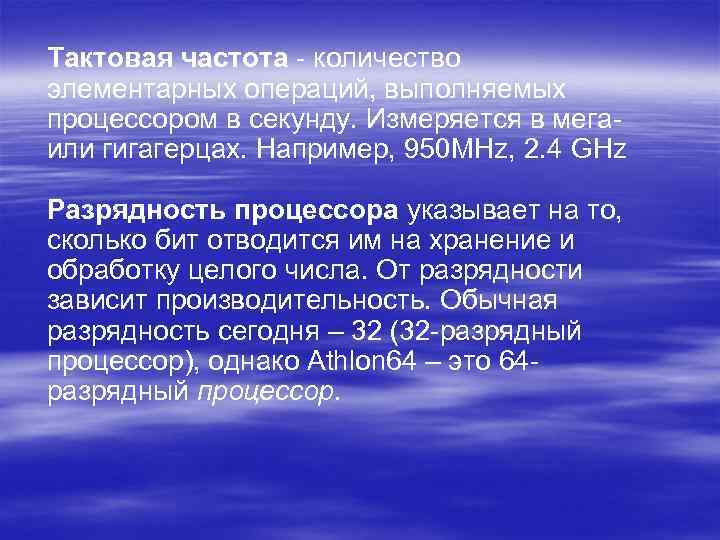 Тактовая частота - количество элементарных операций, выполняемых процессором в секунду. Измеряется в мега- или гигагерцах. Например, 950MHz, 2.4 GHz

Разрядность процессора указывает на то, сколько бит отводится им на хранение и обработку целого числа. От разрядности зависит производительность. Обычная разрядность сегодня – 32 (32-разрядный процессор), однако Athlon64 – это 64-разрядный процессор.